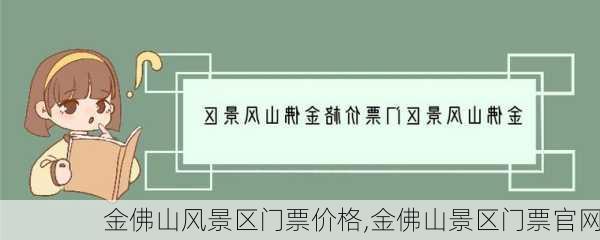 金佛山风景区门票价格金佛山风景区

金佛山风景区门票价格,金佛山景区门票官网